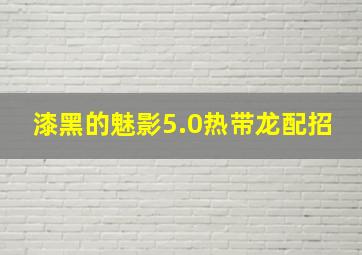 漆黑的魅影5.0热带龙配招